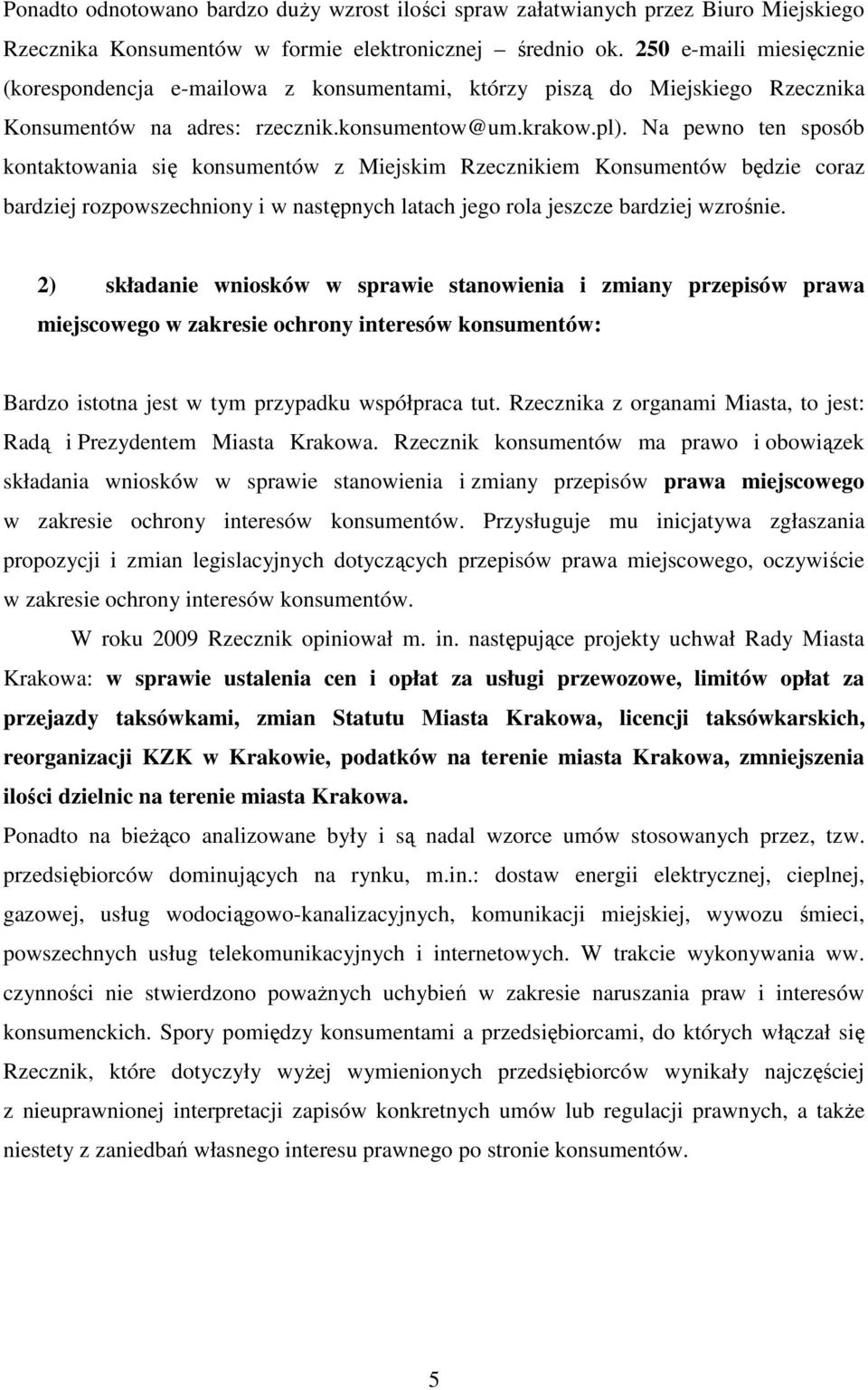 Ponadto odnotowano bardzo duży wzrost ilości spraw załatwianych przez Biuro Miejskiego Rzecznika Konsumentów w formie elektronicznej średnio ok. 250 e-maili miesięcznie (korespondencja e-mailowa z konsumentami, którzy piszą do Miejskiego Rzecznika Konsumentów na adres: rzecznik.konsumentow@um.krakow.pl). Na pewno ten sposób kontaktowania się konsumentów z Miejskim Rzecznikiem Konsumentów będzie coraz bardziej rozpowszechniony i w następnych latach jego rola jeszcze bardziej wzrośnie.

2) składanie wniosków w sprawie stanowienia i zmiany przepisów prawa miejscowego w zakresie ochrony interesów konsumentów:

Bardzo istotna jest w tym przypadku współpraca tut. Rzecznika z organami Miasta, to jest: Radą i Prezydentem Miasta Krakowa. Rzecznik konsumentów ma prawo i obowiązek składania wniosków w sprawie stanowienia i zmiany przepisów prawa miejscowego w zakresie ochrony interesów konsumentów. Przysługuje mu inicjatywa zgłaszania propozycji i zmian legislacyjnych dotyczących przepisów prawa miejscowego, oczywiście w zakresie ochrony interesów konsumentów.

W roku 2009 Rzecznik opiniował m. in. następujące projekty uchwał Rady Miasta Krakowa: w sprawie ustalenia cen i opłat za usługi przewozowe, limitów opłat za przejazdy taksówkami, zmian Statutu Miasta Krakowa, licencji taksówkarskich, reorganizacji KZK w Krakowie, podatków na terenie miasta Krakowa, zmniejszenia ilości dzielnic na terenie miasta Krakowa.

Ponadto na bieżąco analizowane były i są nadal wzorce umów stosowanych przez, tzw. przedsiębiorców dominujących na rynku, m.in.: dostaw energii elektrycznej, cieplnej, gazowej, usług wodociągowo-kanalizacyjnych, komunikacji miejskiej, wywozu śmieci, powszechnych usług telekomunikacyjnych i internetowych. W trakcie wykonywania ww. czynności nie stwierdzono poważnych uchybień w zakresie naruszania praw i interesów konsumenckich. Spory pomiędzy konsumentami a przedsiębiorcami, do których włączał się Rzecznik, które dotyczyły wyżej wymienionych przedsiębiorców wynikały najczęściej z nieuprawnionej interpretacji zapisów konkretnych umów lub regulacji prawnych, a także niestety z zaniedbań własnego interesu prawnego po stronie konsumentów.

5